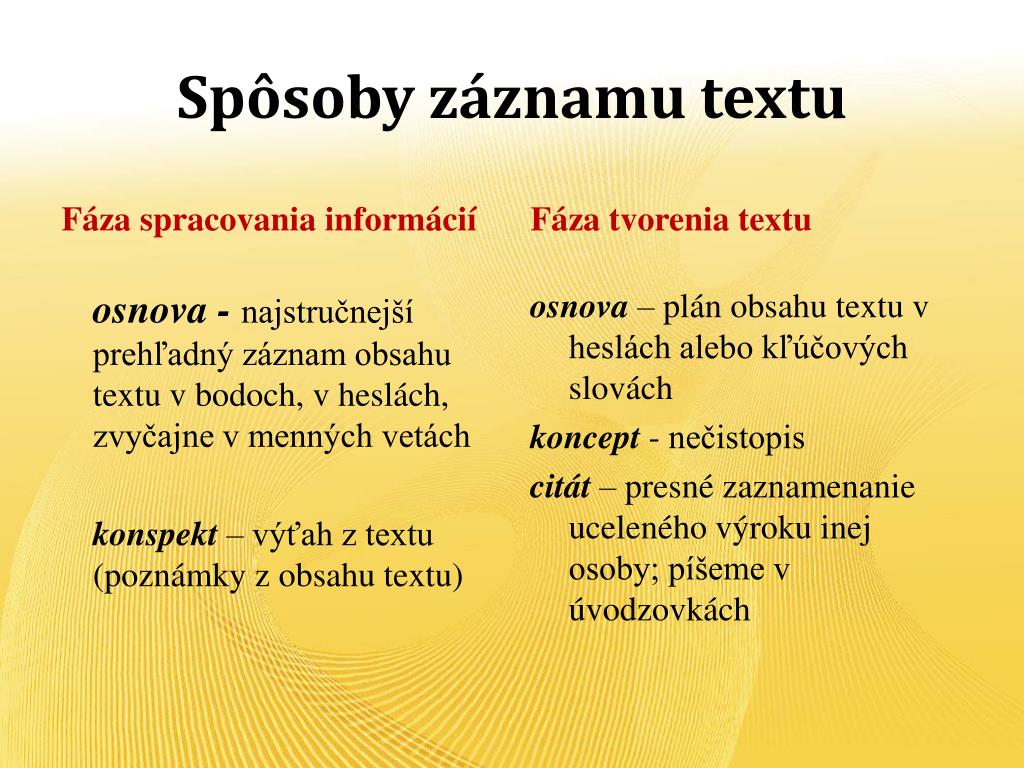 Spôsoby záznamu textu

Fáza spracovania informácií

osnova - najstručnejší prehľadný záznam obsahu textu v bodoch, v heslách, zvyčajne v menných vetách

konspekt – výťah z textu (poznámky z obsahu textu)

Fáza tvorenia textu

osnova – plán obsahu textu v heslách alebo kľúčových slovách

koncept - nečistopis

citát – presné zaznamenanie uceleného výroku inej osoby; píšeme v úvodzovkách